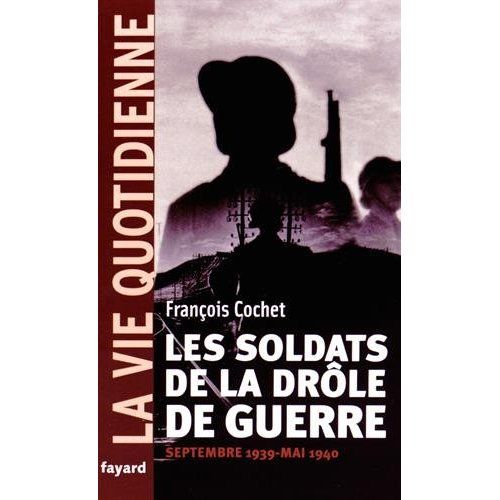 LA VIE QUOTIDIENNE

François Cochet

LES SOLDATS DE LA DRÔLE DE GUERRE

SEPTEMBRE 1939-MAI 1940

fayard